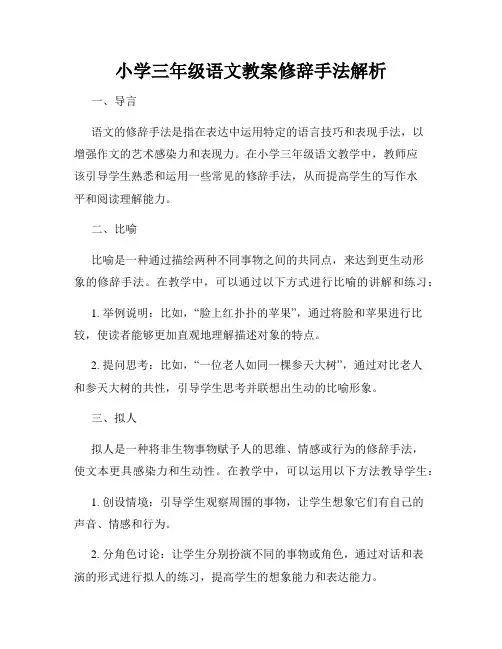 小学三年级语文教案修辞手法解析

一、导言

语文的修辞手法是指在表达中运用特定的语言技巧和表现手法，以增强作文的艺术感染力和表现力。在小学三年级语文教学中，教师应该引导学生熟悉和运用一些常见的修辞手法，从而提高学生的写作水平和阅读理解能力。

二、比喻

比喻是一种通过描绘两种不同事物之间的共同点，来达到更生动形象的修辞手法。在教学中，可以通过以下方式进行比喻的讲解和练习：

1. 举例说明：比如，“脸上红扑扑的苹果”，通过将脸和苹果进行比较，使读者能够更加直观地理解描述对象的特点。

2. 提问思考：比如，“一位老人如同一棵参天大树”，通过对比老人和参天大树的共性，引导学生思考并联想出生动的比喻形象。

三、拟人

拟人是一种将非生物事物赋予人的思维、情感或行为的修辞手法，使文本更具感染力和生动性。在教学中，可以运用以下方法教导学生：

1. 创设情境：引导学生观察周围的事物，让学生想象它们有自己的声音、情感和行为。

2. 分角色讨论：让学生分别扮演不同的事物或角色，通过对话和表演的形式进行拟人的练习，提高学生的想象能力和表达能力。